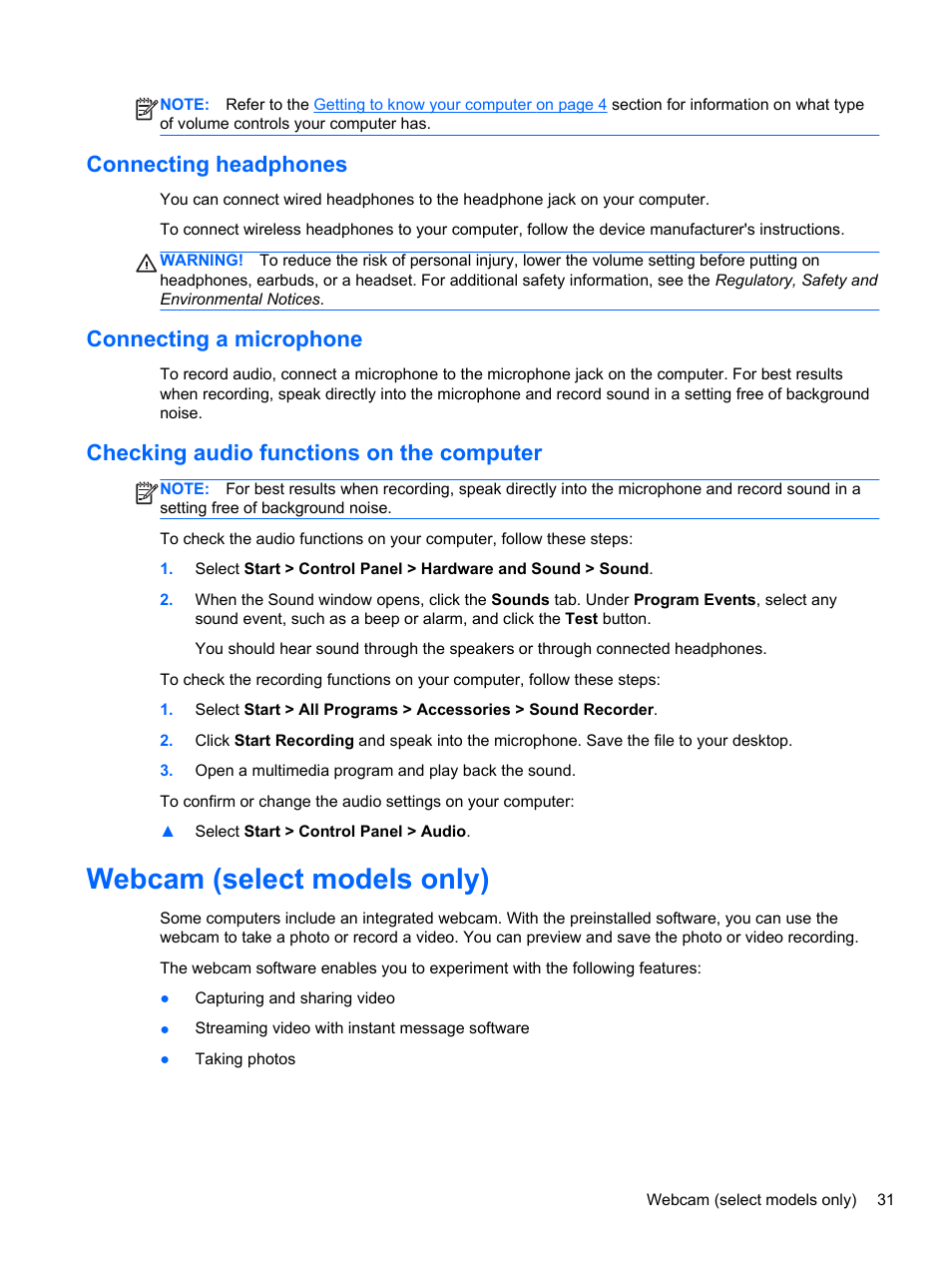 NOTE: Refer to the Getting to know your computer on page 4 section for information on what type of volume controls your computer has.

Connecting headphones

You can connect wired headphones to the headphone jack on your computer.

To connect wireless headphones to your computer, follow the device manufacturer's instructions.

WARNING! To reduce the risk of personal injury, lower the volume setting before putting on headphones, earbuds, or a headset. For additional safety information, see the Regulatory, Safety and Environmental Notices.

Connecting a microphone

To record audio, connect a microphone to the microphone jack on the computer. For best results when recording, speak directly into the microphone and record sound in a setting free of background noise.

Checking audio functions on the computer

NOTE: For best results when recording, speak directly into the microphone and record sound in a setting free of background noise.

To check the audio functions on your computer, follow these steps:

1. Select Start > Control Panel > Hardware and Sound > Sound.

2. When the Sound window opens, click the Sounds tab. Under Program Events, select any sound event, such as a beep or alarm, and click the Test button.

You should hear sound through the speakers or through connected headphones.

To check the recording functions on your computer, follow these steps:

1. Select Start > All Programs > Accessories > Sound Recorder.

2. Click Start Recording and speak into the microphone. Save the file to your desktop.

3. Open a multimedia program and play back the sound.

To confirm or change the audio settings on your computer:

▲ Select Start > Control Panel > Audio.

Webcam (select models only)

Some computers include an integrated webcam. With the preinstalled software, you can use the webcam to take a photo or record a video. You can preview and save the photo or video recording.

The webcam software enables you to experiment with the following features:

● Capturing and sharing video

● Streaming video with instant message software

● Taking photos

Webcam (select models only) 31